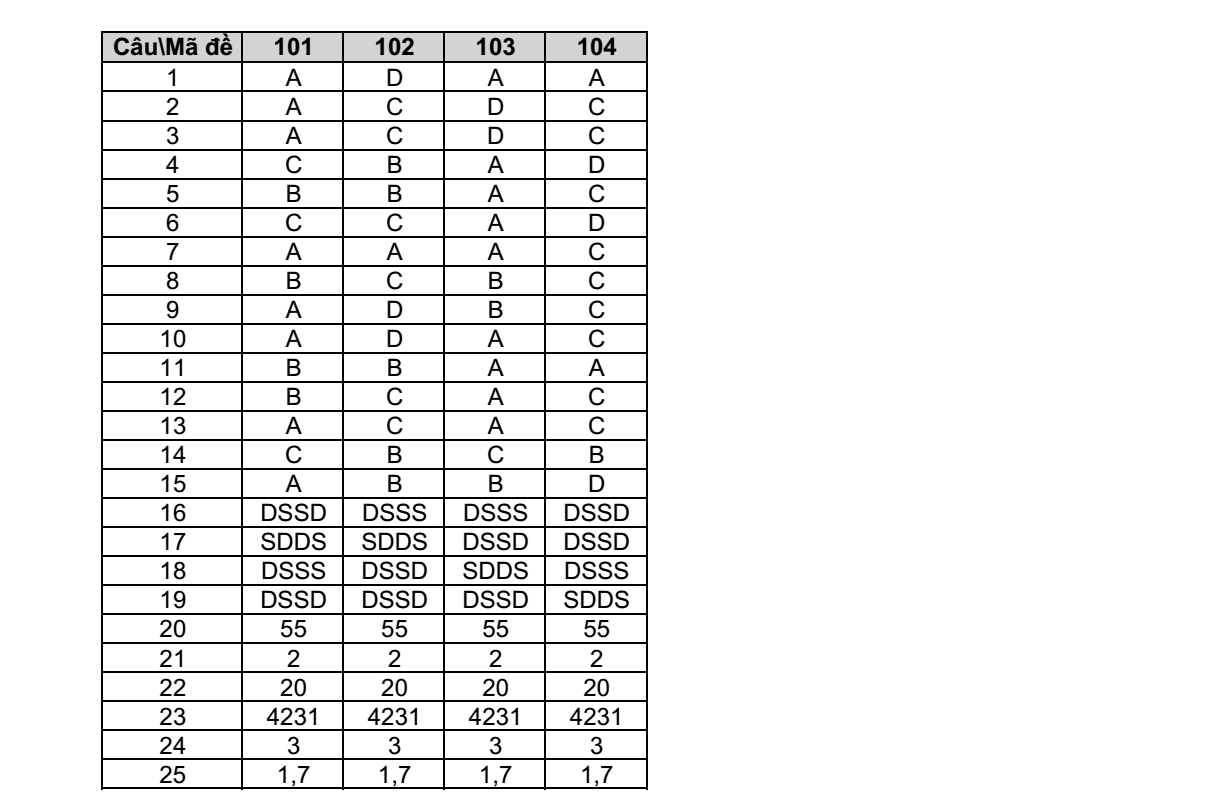 | Câu\Mã đề | 101 | 102 | 103 | 104 |
|---|---|---|---|---|
| 1 | A | D | A | A |
| 2 | A | C | D | C |
| 3 | A | C | D | C |
| 4 | C | B | A | D |
| 5 | B | B | A | C |
| 6 | C | C | A | D |
| 7 | A | A | A | C |
| 8 | B | C | B | C |
| 9 | A | D | B | C |
| 10 | A | D | A | C |
| 11 | B | B | A | A |
| 12 | B | C | A | C |
| 13 | A | C | A | C |
| 14 | C | B | C | B |
| 15 | A | B | B | D |
| 16 | DSSD | DSSS | DSSS | DSSD |
| 17 | SDDS | SDDS | DSSD | DSSD |
| 18 | DSSS | DSSD | SDDS | DSSS |
| 19 | DSSD | DSSD | DSSD | SDDS |
| 20 | 55 | 55 | 55 | 55 |
| 21 | 2 | 2 | 2 | 2 |
| 22 | 20 | 20 | 20 | 20 |
| 23 | 4231 | 4231 | 4231 | 4231 |
| 24 | 3 | 3 | 3 | 3 |
| 25 | 1,7 | 1,7 | 1,7 | 1,7 |